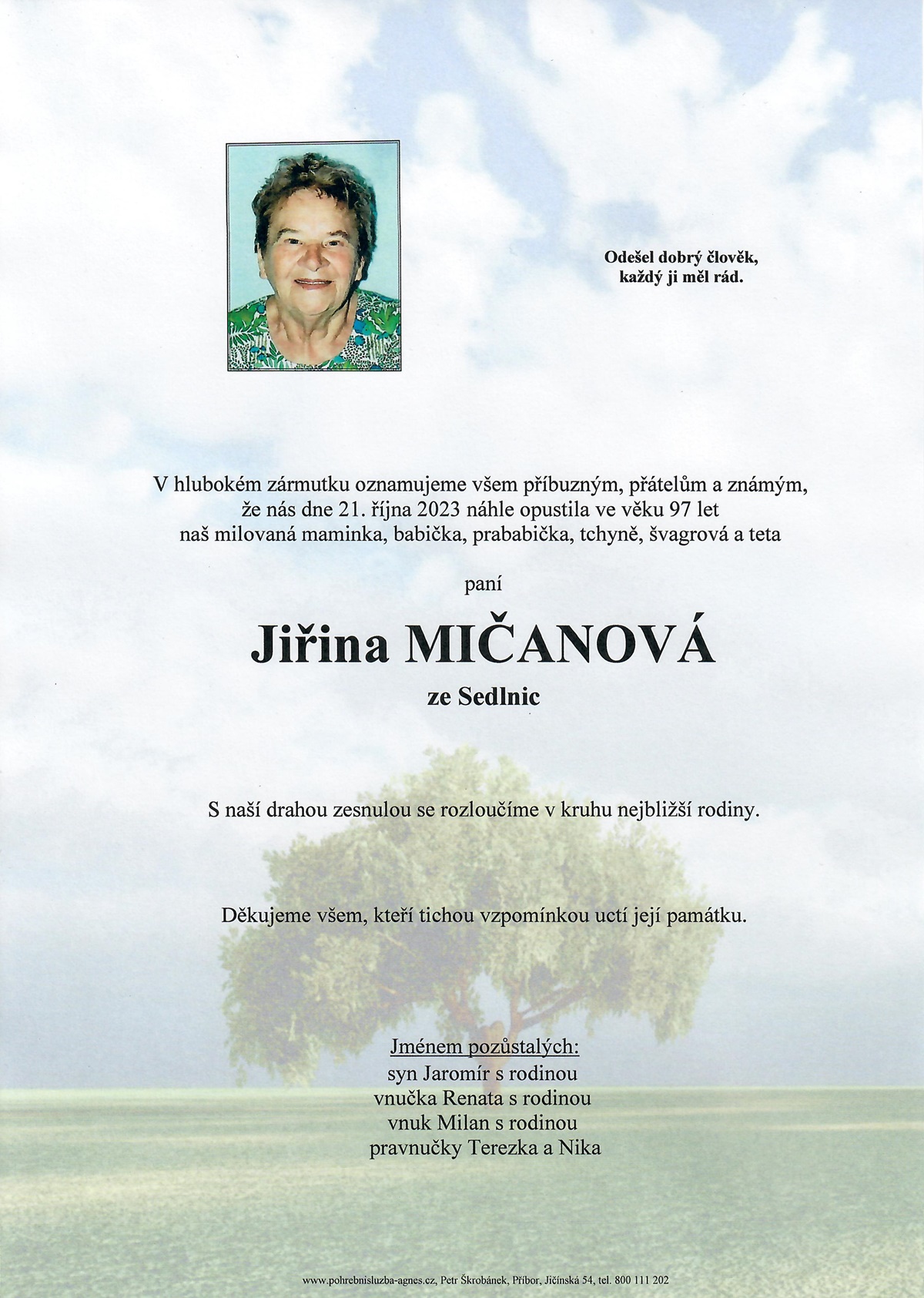 Odešel dobrý člověk,
každý ji měl rád.

V hlubokém zármutku oznamujeme všem příbuzným, přátelům a známým,
že nás dne 21. října 2023 náhle opustila ve věku 97 let
naš milovaná maminka, babička, prababička, tchyně, švagrová a teta

paní

Jiřina MIČANOVÁ

ze Sedlnic

S naší drahou zesnulou se rozloučíme v kruhu nejbližší rodiny.

Děkujeme všem, kteří tichou vzpomínkou uctí její památku.

Jménem pozůstalých:
syn Jaromír s rodinou
vnučka Renata s rodinou
vnuk Milan s rodinou
pravnučky Terezka a Nika

www.pohrebnisluzba-agnes.cz, Petr Škrobánek, Příbor, Jičínská 54, tel. 800 111 202